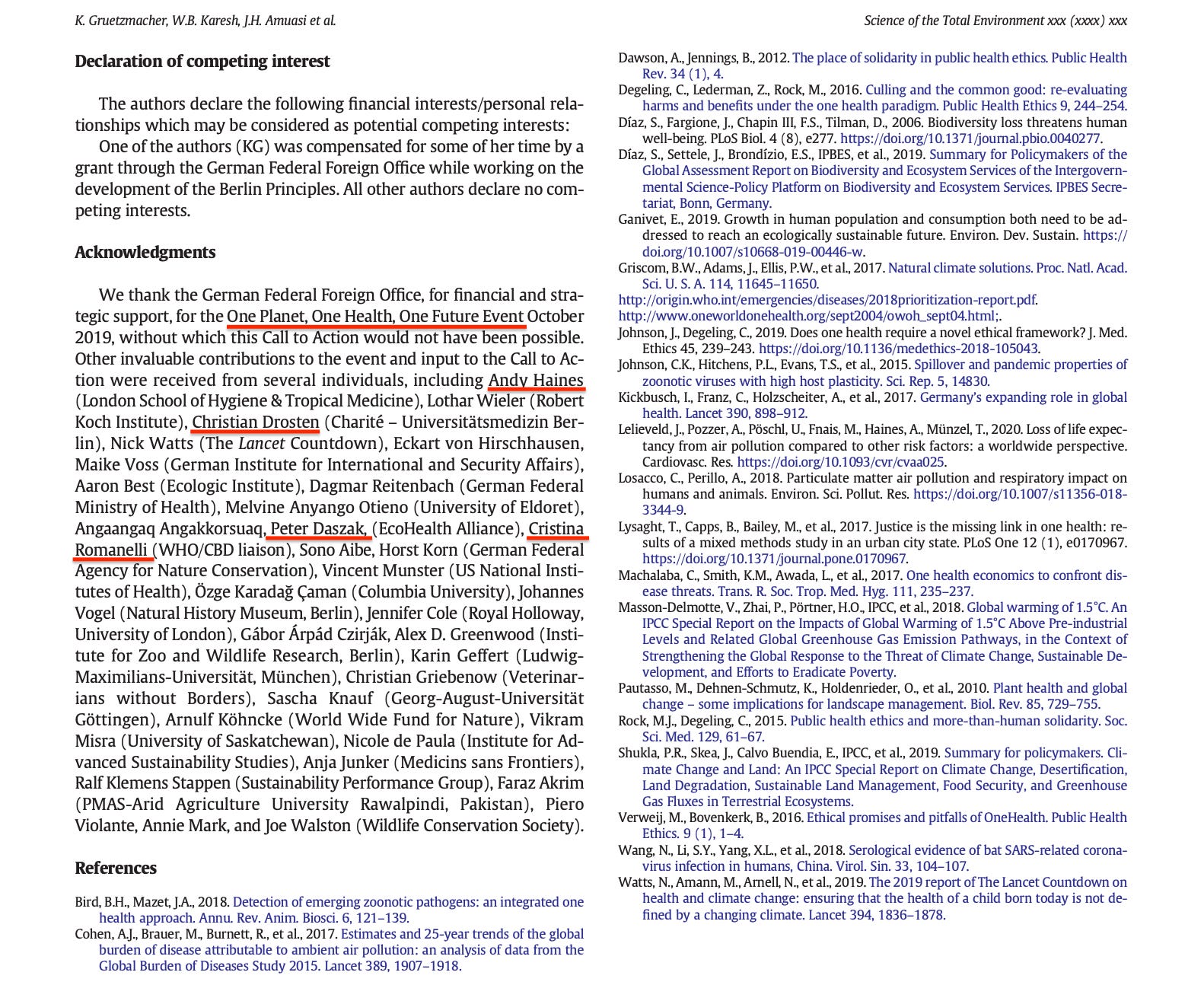 K. Gruetzmacher, W.B. Karesh, J.H. Amuasi et al.

Science of the Total Environment xxx (xxxx) xxx

Declaration of competing interest

The authors declare the following financial interests/personal relationships which may be considered as potential competing interests:

One of the authors (KG) was compensated for some of her time by a grant through the German Federal Foreign Office while working on the development of the Berlin Principles. All other authors declare no competing interests.

Acknowledgments

We thank the German Federal Foreign Office, for financial and strategic support, for the One Planet, One Health, One Future Event October 2019, without which this Call to Action would not have been possible. Other invaluable contributions to the event and input to the Call to Action were received from several individuals, including Andy Haines (London School of Hygiene & Tropical Medicine), Lothar Wieler (Robert Koch Institute), Christian Drosten (Charité – Universitätsmedizin Berlin), Nick Watts (The Lancet Countdown), Eckart von Hirschhausen, Maike Voss (German Institute for International and Security Affairs), Aaron Best (Ecologic Institute), Dagmar Reitenbach (German Federal Ministry of Health), Melvine Anyango Otieno (University of Eldoret), Angaangaq Angakkorsuaq, Peter Daszak, (EcoHealth Alliance), Cristina Romanelli (WHO/CBD liaison), Sono Aibe, Horst Korn (German Federal Agency for Nature Conservation), Vincent Munster (US National Institutes of Health), Özge Karadağ Çaman (Columbia University), Johannes Vogel (Natural History Museum, Berlin), Jennifer Cole (Royal Holloway, University of London), Gábor Árpád Czirják, Alex D. Greenwood (Institute for Zoo and Wildlife Research, Berlin), Karin Geffert (Ludwig-Maximilians-Universität, München), Christian Griebenow (Veterinarians without Borders), Sascha Knauf (Georg-August-Universität Göttingen), Arnulf Köhncke (World Wide Fund for Nature), Vikram Misra (University of Saskatchewan), Nicole de Paula (Institute for Advanced Sustainability Studies), Anja Junker (Medicins sans Frontiers), Ralf Klemens Stappen (Sustainability Performance Group), Faraz Akrim (PMAS-Arid Agriculture University Rawalpindi, Pakistan), Piero Violante, Annie Mark, and Joe Walston (Wildlife Conservation Society).

References

Bird, B.H., Mazet, J.A., 2018. Detection of emerging zoonotic pathogens: an integrated one health approach. Annu. Rev. Anim. Biosci. 6, 121–139.
Cohen, A.J., Brauer, M., Burnett, R., et al., 2017. Estimates and 25-year trends of the global burden of disease attributable to ambient air pollution: an analysis of data from the Global Burden of Diseases Study 2015. Lancet 389, 1907–1918.
Dawson, A., Jennings, B., 2012. The place of solidarity in public health ethics. Public Health Rev. 34 (1), 4.
Degeling, C., Lederman, Z., Rock, M., 2016. Culling and the common good: re-evaluating harms and benefits under the one health paradigm. Public Health Ethics 9, 244–254.
Díaz, S., Fargione, J., Chapin III, F.S., Tilman, D., 2006. Biodiversity loss threatens human well-being. PLoS Biol. 4 (8), e277. https://doi.org/10.1371/journal.pbio.0040277.
Díaz, S., Settele, J., Brondízio, E.S., IPBES, et al., 2019. Summary for Policymakers of the Global Assessment Report on Biodiversity and Ecosystem Services of the Intergovernmental Science-Policy Platform on Biodiversity and Ecosystem Services. IPBES Secretariat, Bonn, Germany.
Ganivet, E., 2019. Growth in human population and consumption both need to be addressed to reach an ecologically sustainable future. Environ. Dev. Sustain. https://doi.org/10.1007/s10668-019-00446-w.
Griscom, B.W., Adams, J., Ellis, P.W., et al., 2017. Natural climate solutions. Proc. Natl. Acad. Sci. U. S. A. 114, 11645–11650.
http://origin.who.int/emergencies/diseases/2018prioritization-report.pdf.
http://www.oneworldonehealth.org/sept2004/owoh_sept04.html;.
Johnson, J., Degeling, C., 2019. Does one health require a novel ethical framework? J. Med. Ethics 45, 239–243. https://doi.org/10.1136/medethics-2018-105043.
Johnson, C.K., Hitchens, P.L., Evans, T.S., et al., 2015. Spillover and pandemic properties of zoonotic viruses with high host plasticity. Sci. Rep. 5, 14830.
Kickbusch, I., Franz, C., Holzscheiter, A., et al., 2017. Germany's expanding role in global health. Lancet 390, 898–912.
Lelieveld, J., Pozzer, A., Pöschl, U., Fnais, M., Haines, A., Münzel, T., 2020. Loss of life expectancy from air pollution compared to other risk factors: a worldwide perspective. Cardiovasc. Res. https://doi.org/10.1093/cvr/cvaa025.
Losacco, C., Perillo, A., 2018. Particulate matter air pollution and respiratory impact on humans and animals. Environ. Sci. Pollut. Res. https://doi.org/10.1007/s11356-018-3344-9.
Lysaght, T., Capps, B., Bailey, M., et al., 2017. Justice is the missing link in one health: results of a mixed methods study in an urban city state. PLoS One 12 (1), e0170967. https://doi.org/10.1371/journal.pone.0170967.
Machalaba, C., Smith, K.M., Awada, L., et al., 2017. One health economics to confront disease threats. Trans. R. Soc. Trop. Med. Hyg. 111, 235–237.
Masson-Delmotte, V., Zhai, P., Pörtner, H.O., IPCC, et al., 2018. Global warming of 1.5°C. An IPCC Special Report on the Impacts of Global Warming of 1.5°C Above Pre-industrial Levels and Related Global Greenhouse Gas Emission Pathways, in the Context of Strengthening the Global Response to the Threat of Climate Change, Sustainable Development, and Efforts to Eradicate Poverty.
Pautasso, M., Dehnen-Schmutz, K., Holdenrieder, O., et al., 2010. Plant health and global change – some implications for landscape management. Biol. Rev. 85, 729–755.
Rock, M.J., Degeling, C., 2015. Public health ethics and more-than-human solidarity. Soc. Sci. Med. 129, 61–67.
Shukla, P.R., Skea, J., Calvo Buendia, E., IPCC, et al., 2019. Summary for policymakers. Climate Change and Land: An IPCC Special Report on Climate Change, Desertification, Land Degradation, Sustainable Land Management, Food Security, and Greenhouse Gas Fluxes in Terrestrial Ecosystems.
Verweij, M., Bovenkerk, B., 2016. Ethical promises and pitfalls of OneHealth. Public Health Ethics. 9 (1), 1–4.
Wang, N., Li, S.Y., Yang, X.L., et al., 2018. Serological evidence of bat SARS-related coronavirus infection in humans, China. Virol. Sin. 33, 104–107.
Watts, N., Amann, M., Arnell, N., et al., 2019. The 2019 report of The Lancet Countdown on health and climate change: ensuring that the health of a child born today is not defined by a changing climate. Lancet 394, 1836–1878.